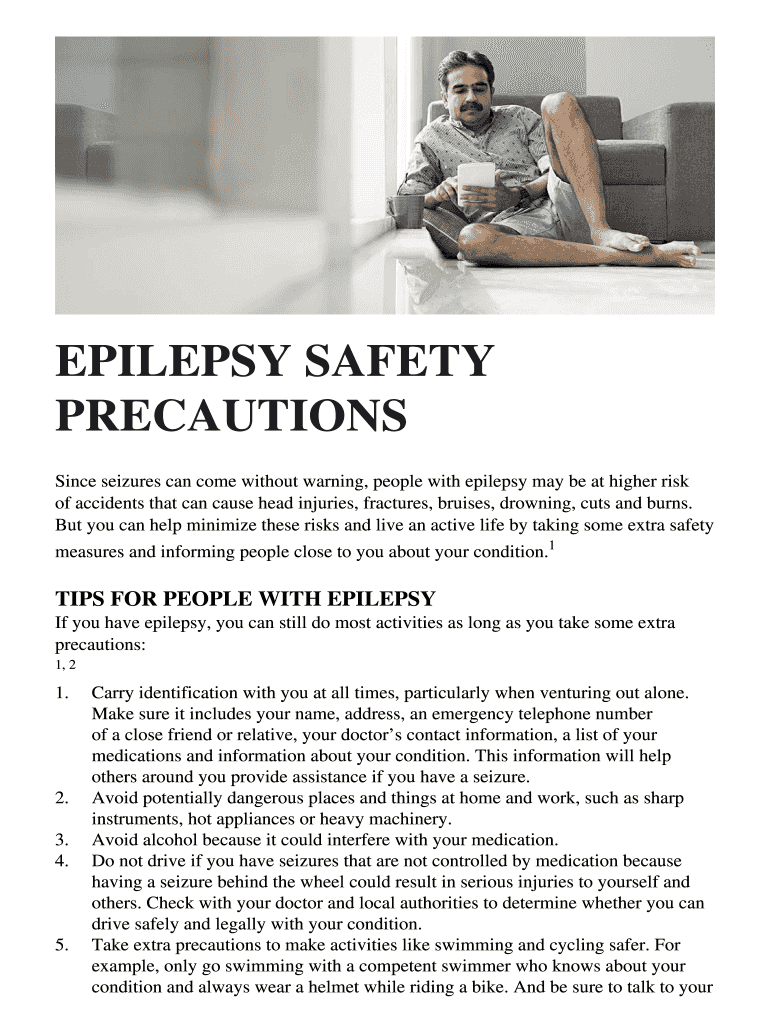 EPILEPSY SAFETY PRECAUTIONS

Since seizures can come without warning, people with epilepsy may be at higher risk of accidents that can cause head injuries, fractures, bruises, drowning, cuts and burns. But you can help minimize these risks and live an active life by taking some extra safety measures and informing people close to you about your condition.$^1$

TIPS FOR PEOPLE WITH EPILEPSY
If you have epilepsy, you can still do most activities as long as you take some extra precautions:
1, 2

1. Carry identification with you at all times, particularly when venturing out alone. Make sure it includes your name, address, an emergency telephone number of a close friend or relative, your doctor's contact information, a list of your medications and information about your condition. This information will help others around you provide assistance if you have a seizure.
2. Avoid potentially dangerous places and things at home and work, such as sharp instruments, hot appliances or heavy machinery.
3. Avoid alcohol because it could interfere with your medication.
4. Do not drive if you have seizures that are not controlled by medication because having a seizure behind the wheel could result in serious injuries to yourself and others. Check with your doctor and local authorities to determine whether you can drive safely and legally with your condition.
5. Take extra precautions to make activities like swimming and cycling safer. For example, only go swimming with a competent swimmer who knows about your condition and always wear a helmet while riding a bike. And be sure to talk to your